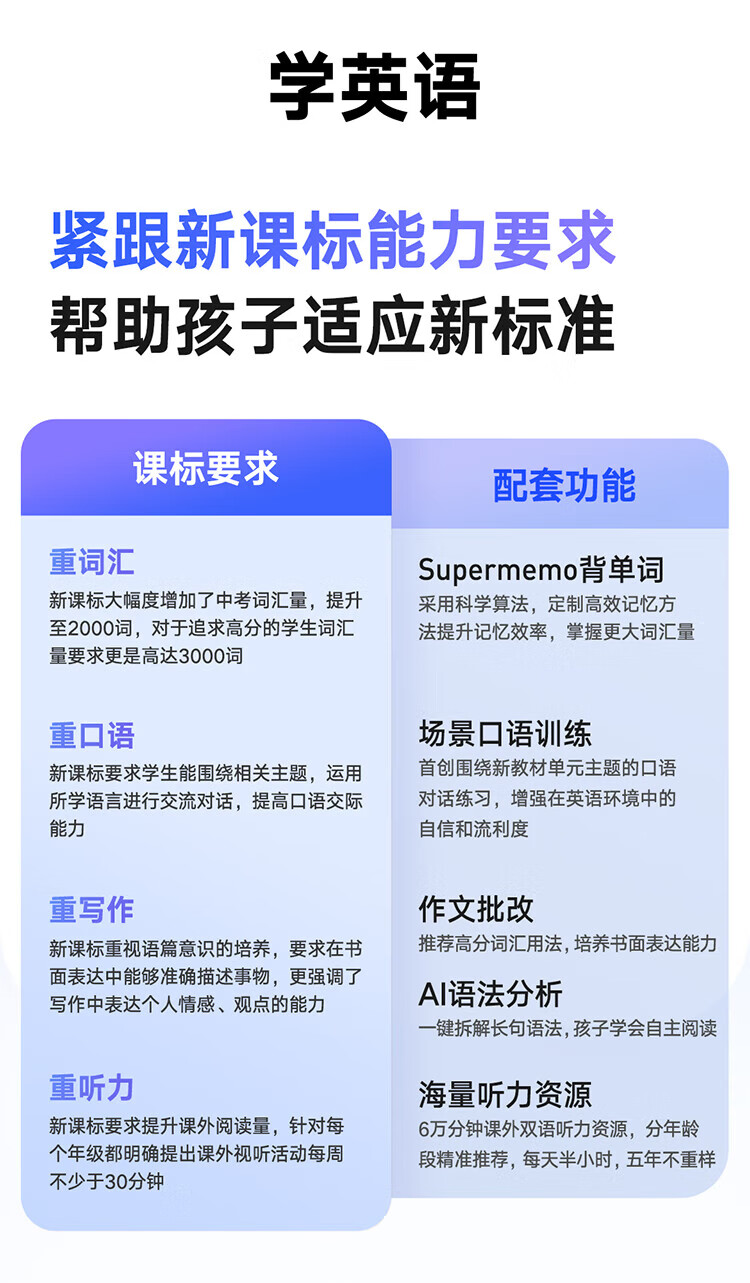 学英语

紧跟新课标能力要求
帮助孩子适应新标准

课标要求

重词汇

新课标大幅度增加了中考词汇量，提升至2000词，对于追求高分的学生词汇量要求更是高达3000词

重口语

新课标要求学生能围绕相关主题，运用所学语言进行交流对话，提高口语交际能力

重写作

新课标重视语篇意识的培养，要求在书面表达中能够准确描述事物，更强调了写作中表达个人情感、观点的能力

重听力

新课标要求提升课外阅读量，针对每个年级都明确提出课外视听活动每周不少于30分钟

配套功能

Supermemo背单词

采用科学算法，定制高效记忆方法提升记忆效率，掌握更大词汇量

场景口语训练

首创围绕新教材单元主题的口语对话练习，增强在英语环境中的自信和流利度

作文批改

推荐高分词汇用法，培养书面表达能力

AI语法分析

一键拆解长句语法，孩子学会自主阅读

海量听力资源

6万分钟课外双语听力资源，分年龄段精准推荐，每天半小时，五年不重样